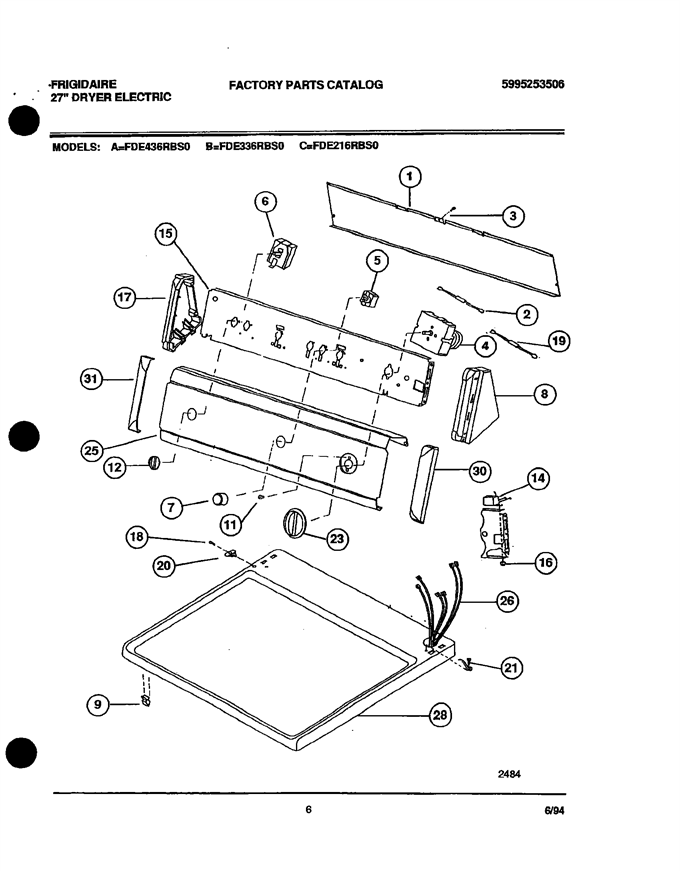 FRIGIDAIRE
27" DRYER ELECTRIC

FACTORY PARTS CATALOG

5995253506

MODELS: A=FDE436RBS0 B=FDE336RBS0 C=FDE216RBS0

1
3
6
15
5
17
2
4
19
31
8
25
12
30
14
7
11
23
18
16
20
26
21
9
28

2484

6

6/94